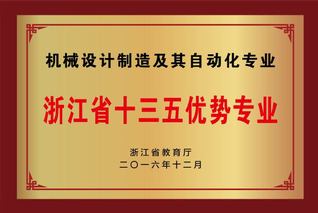 机械设计制造及其自动化专业

浙江省十三五优势专业

浙江省教育厅
二〇一六年十二月